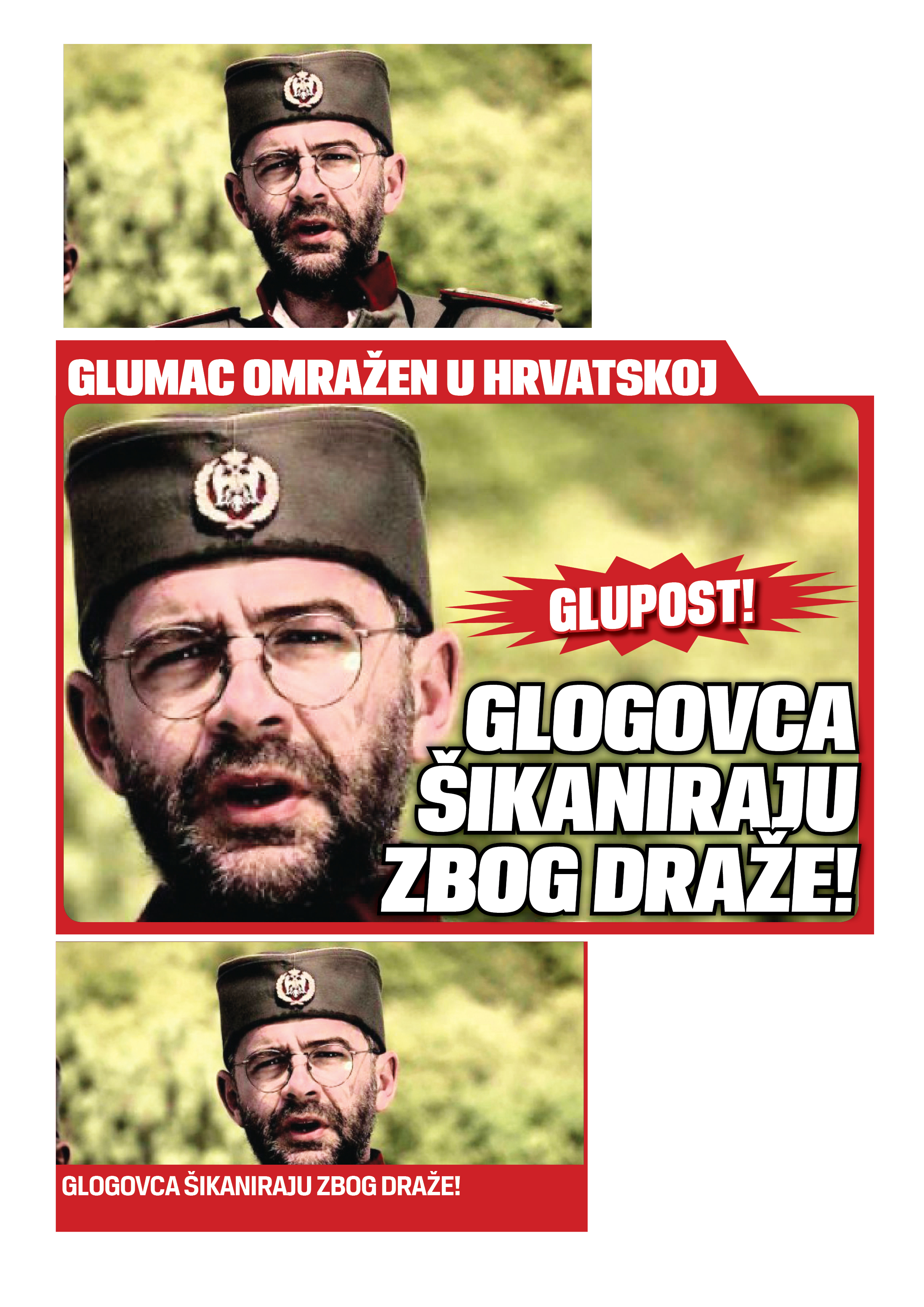 GLUMAC OMRAŽEN U HRVATSKOJ

GLUPOST!

GLOGOVCA ŠIKANIRAJU ZBOG DRAŽE!

GLOGOVCA ŠIKANIRAJU ZBOG DRAŽE!